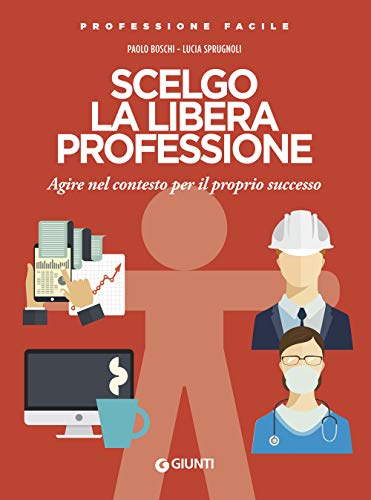 PROFESSIONE FACILE

PAOLO BOSCHI - LUCIA SPRUGNOLI

SCELGO LA LIBERA PROFESSIONE

Agire nel contesto per il proprio successo

GIUNTI